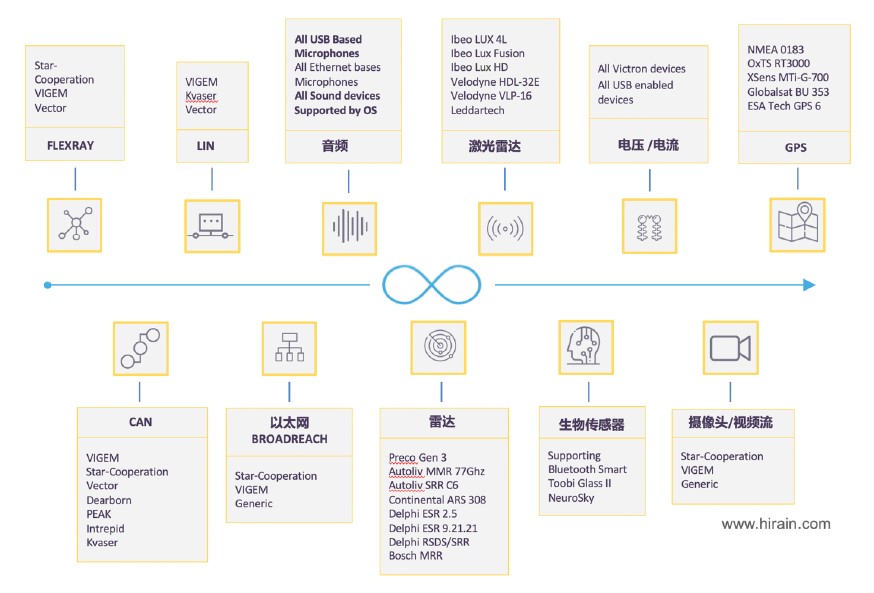 Star-Cooperation
VIGEM
Vector

FLEXRAY

VIGEM
Kvaser
Vector

LIN

All USB Based Microphones
All Ethernet bases Microphones
All Sound devices Supported by OS

音频

Ibeo LUX 4L
Ibeo Lux Fusion
Ibeo Lux HD
Velodyne HDL-32E
Velodyne VLP-16
Leddartech

激光雷达

All Victron devices
All USB enabled devices

电压 /电流

NMEA 0183
OxTS RT3000
XSens MTi-G-700
Globalsat BU 353
ESA Tech GPS 6

GPS

CAN

VIGEM
Star-Cooperation
Vector
Dearborn
PEAK
Intrepid
Kvaser

以太网
BROADREACH

Star-Cooperation
VIGEM
Generic

雷达

Preco Gen 3
Autoliv MMR 77Ghz
Autoliv SRR C6
Continental ARS 308
Delphi ESR 2.5
Delphi ESR 9.21.21
Delphi RSDS/SRR
Bosch MRR

生物传感器

Supporting
Bluetooth Smart
Toobi Glass II
NeuroSky

摄像头/视频流

Star-Cooperation
VIGEM
Generic

www.hirain.com